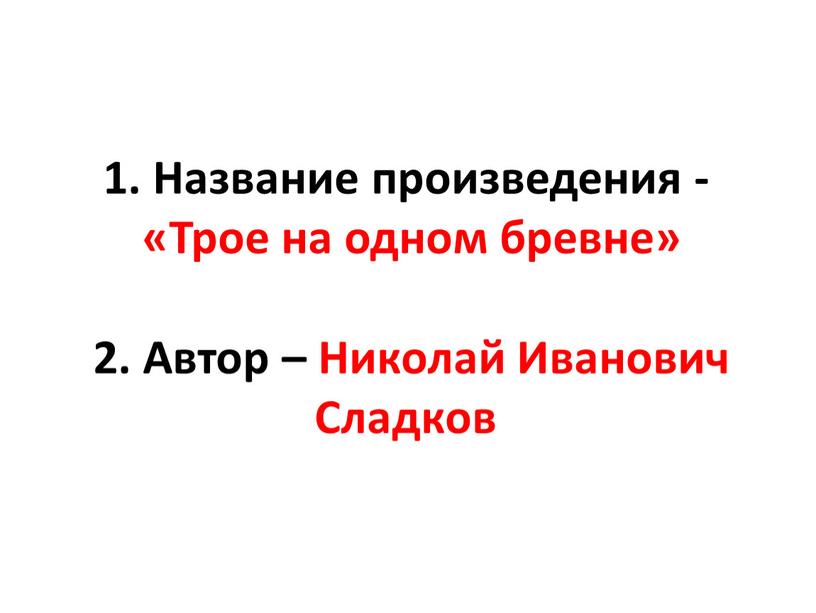 1. Название произведения - «Трое на одном бревне»

2. Автор – Николай Иванович Сладков